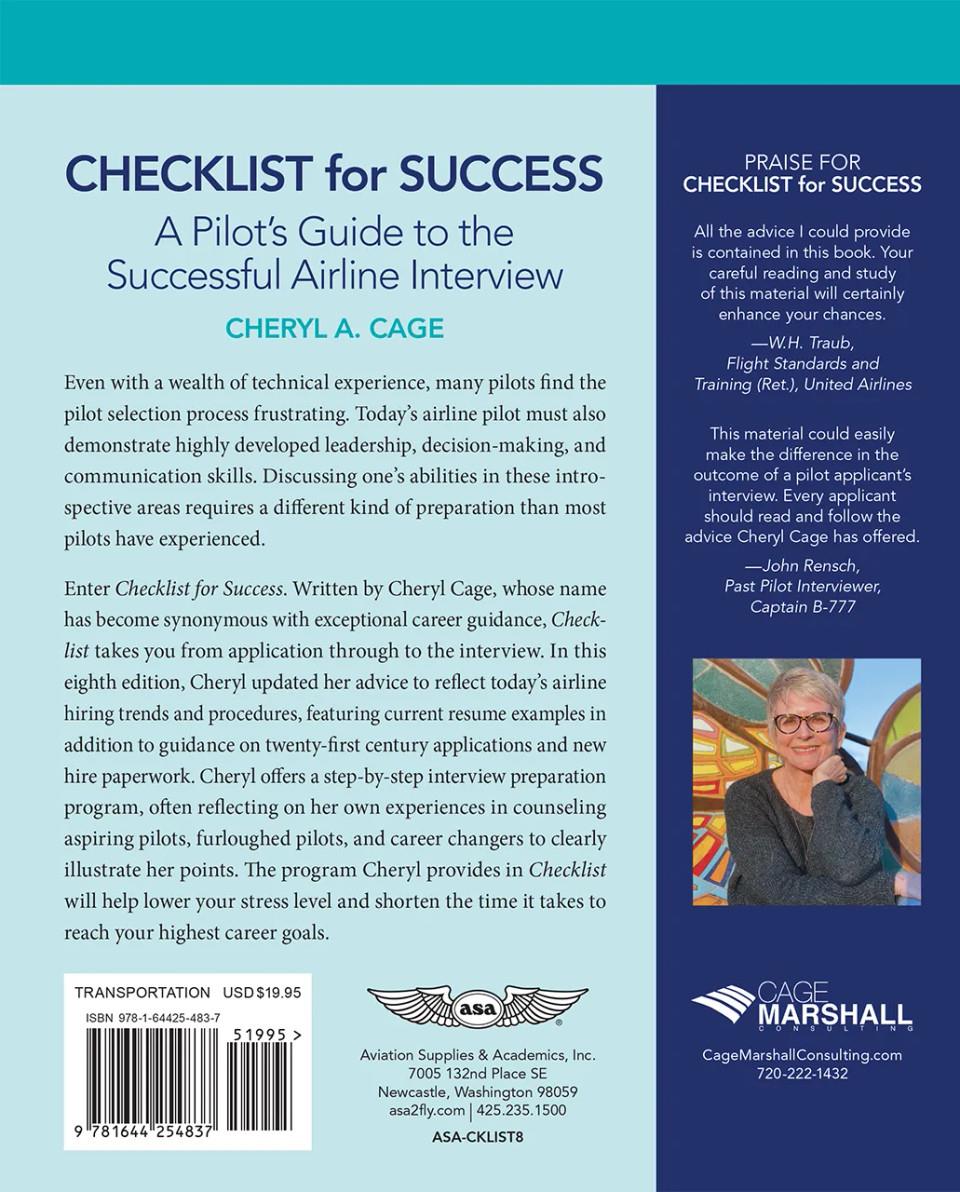 CHECKLIST for SUCCESS

A Pilot's Guide to the Successful Airline Interview

CHERYL A. CAGE

Even with a wealth of technical experience, many pilots find the pilot selection process frustrating. Today's airline pilot must also demonstrate highly developed leadership, decision-making, and communication skills. Discussing one's abilities in these introspective areas requires a different kind of preparation than most pilots have experienced.

Enter Checklist for Success. Written by Cheryl Cage, whose name has become synonymous with exceptional career guidance, Checklist takes you from application through to the interview. In this eighth edition, Cheryl updated her advice to reflect today's airline hiring trends and procedures, featuring current resume examples in addition to guidance on twenty-first century applications and new hire paperwork. Cheryl offers a step-by-step interview preparation program, often reflecting on her own experiences in counseling aspiring pilots, furloughed pilots, and career changers to clearly illustrate her points. The program Cheryl provides in Checklist will help lower your stress level and shorten the time it takes to reach your highest career goals.

TRANSPORTATION USD $19.95
ISBN 978-1-64425-483-7
51995 >
9 781644 254837

asa

Aviation Supplies & Academics, Inc.
7005 132nd Place SE
Newcastle, Washington 98059
asa2fly.com | 425.235.1500

ASA-CKLIST8

PRAISE FOR
CHECKLIST for SUCCESS

All the advice I could provide is contained in this book. Your careful reading and study of this material will certainly enhance your chances.

—W.H. Traub,
Flight Standards and
Training (Ret.), United Airlines

This material could easily make the difference in the outcome of a pilot applicant's interview. Every applicant should read and follow the advice Cheryl Cage has offered.

—John Rensch,
Past Pilot Interviewer,
Captain B-777

CAGE
MARSHALL
CONSULTING

CageMarshallConsulting.com
720-222-1432